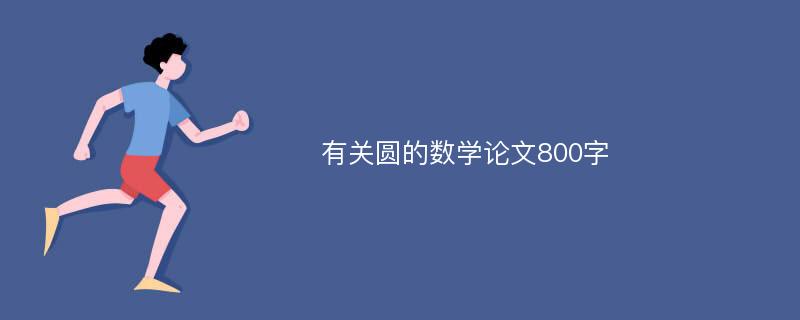 有关圆的数学论文800字